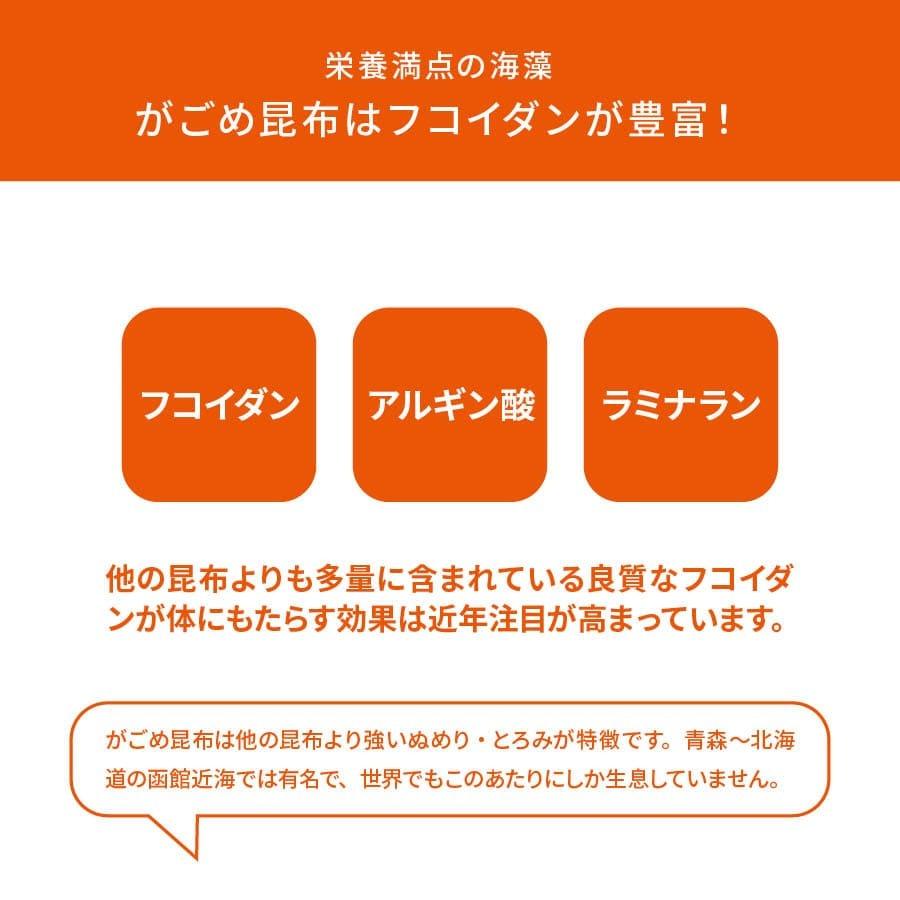 栄養満点の海藻
がごめ昆布はフコイダンが豊富！

フコイダン

アルギン酸

ラミナラン

他の昆布よりも多量に含まれている良質なフコイダンが体にもたらす効果は近年注目が高まっています。

がごめ昆布は他の昆布より強いぬめり・とろみが特徴です。青森〜北海道の函館近海では有名で、世界でもこのあたりにしか生息していません。